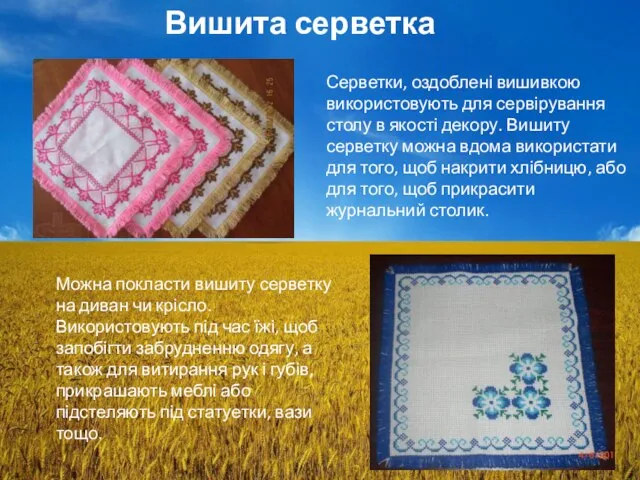 Вишита серветка

Серветки, оздоблені вишивкою використовують для сервірування столу в якості декору. Вишиту серветку можна вдома використати для того, щоб накрити хлібницю, або для того, щоб прикрасити журнальний столик.

Можна покласти вишиту серветку на диван чи крісло. Використовують під час їжі, щоб запобігти забрудненню одягу, а також для витирання рук і губів, прикрашають меблі або підстеляють під статуетки, вази тощо.